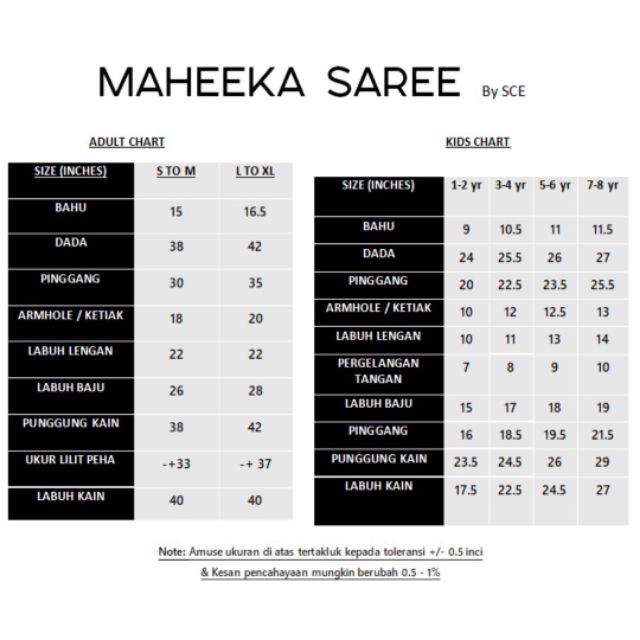 MAHEEKA SAREE By SCE

ADULT CHART

| SIZE (INCHES) | S TO M | L TO XL |
|---|---|---|
| BAHU | 15 | 16.5 |
| DADA | 38 | 42 |
| PINGGANG | 30 | 35 |
| ARMHOLE / KETIAK | 18 | 20 |
| LABUH LENGAN | 22 | 22 |
| LABUH BAJU | 26 | 28 |
| PUNGGUNG KAIN | 38 | 42 |
| UKUR LILIT PEHA | -+33 | -+ 37 |
| LABUH KAIN | 40 | 40 |

KIDS CHART

| SIZE (INCHES) | 1-2 yr | 3-4 yr | 5-6 yr | 7-8 yr |
|---|---|---|---|---|
| BAHU | 9 | 10.5 | 11 | 11.5 |
| DADA | 24 | 25.5 | 26 | 27 |
| PINGGANG | 20 | 22.5 | 23.5 | 25.5 |
| ARMHOLE / KETIAK | 10 | 12 | 12.5 | 13 |
| LABUH LENGAN | 10 | 11 | 13 | 14 |
| PERGELANGAN TANGAN | 7 | 8 | 9 | 10 |
| LABUH BAJU | 15 | 17 | 18 | 19 |
| PINGGANG | 16 | 18.5 | 19.5 | 21.5 |
| PUNGGUNG KAIN | 23.5 | 24.5 | 26 | 29 |
| LABUH KAIN | 17.5 | 22.5 | 24.5 | 27 |

Note: Amuse ukuran di atas tertakluk kepada toleransi +/- 0.5 inci
& Kesan pencahayaan mungkin berubah 0.5 - 1%